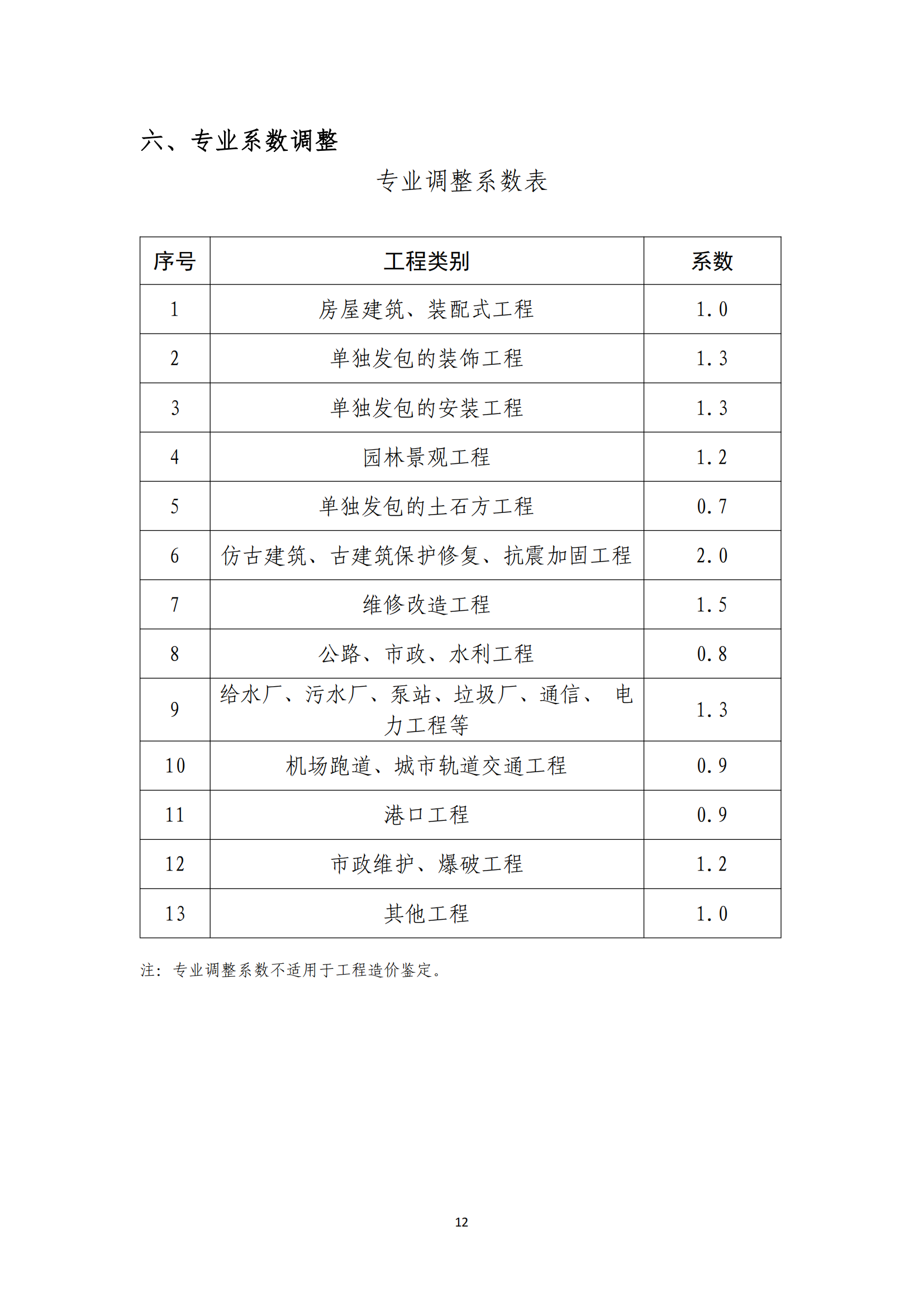 六、专业系数调整

专业调整系数表

| 序号 | 工程类别 | 系数 |
|---|---|---|
| 1 | 房屋建筑、装配式工程 | 1.0 |
| 2 | 单独发包的装饰工程 | 1.3 |
| 3 | 单独发包的安装工程 | 1.3 |
| 4 | 园林景观工程 | 1.2 |
| 5 | 单独发包的土石方工程 | 0.7 |
| 6 | 仿古建筑、古建筑保护修复、抗震加固工程 | 2.0 |
| 7 | 维修改造工程 | 1.5 |
| 8 | 公路、市政、水利工程 | 0.8 |
| 9 | 给水厂、污水厂、泵站、垃圾厂、通信、电力工程等 | 1.3 |
| 10 | 机场跑道、城市轨道交通工程 | 0.9 |
| 11 | 港口工程 | 0.9 |
| 12 | 市政维护、爆破工程 | 1.2 |
| 13 | 其他工程 | 1.0 |

注：专业调整系数不适用于工程造价鉴定。

12